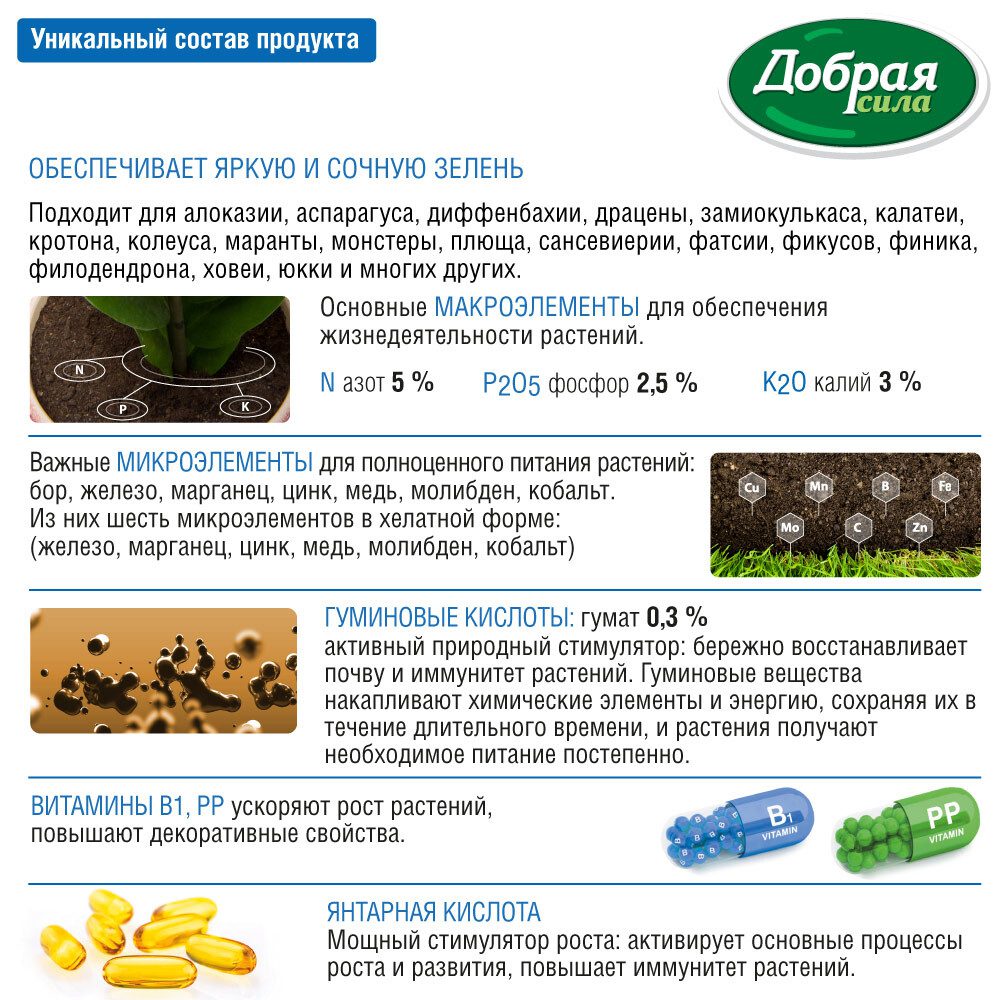 Уникальный состав продукта

Добрая сила

ОБЕСПЕЧИВАЕТ ЯРКУЮ И СОЧНУЮ ЗЕЛЕНЬ

Подходит для алоказии, аспарагуса, диффенбахии, драцены, замиокулькаса, калатеи, кротона, колеуса, маранты, монстеры, плюща, сансевиерии, фатсии, фикусов, финика, филодендрона, ховеи, юкки и многих других.

N

P

K

Основные МАКРОЭЛЕМЕНТЫ для обеспечения жизнедеятельности растений.

N азот 5 % $P_2O_5$ фосфор 2,5 % $K_2O$ калий 3 %

Важные МИКРОЭЛЕМЕНТЫ для полноценного питания растений: бор, железо, марганец, цинк, медь, молибден, кобальт.
Из них шесть микроэлементов в хелатной форме: (железо, марганец, цинк, медь, молибден, кобальт)

Cu Mn B Fe Mo C Zn

ГУМИНОВЫЕ КИСЛОТЫ: гумат 0,3 %
активный природный стимулятор: бережно восстанавливает почву и иммунитет растений. Гуминовые вещества накапливают химические элементы и энергию, сохраняя их в течение длительного времени, и растения получают необходимое питание постепенно.

ВИТАМИНЫ B1, PP ускоряют рост растений, повышают декоративные свойства.

$B_1$ VITAMIN

PP VITAMIN

ЯНТАРНАЯ КИСЛОТА
Мощный стимулятор роста: активирует основные процессы роста и развития, повышает иммунитет растений.